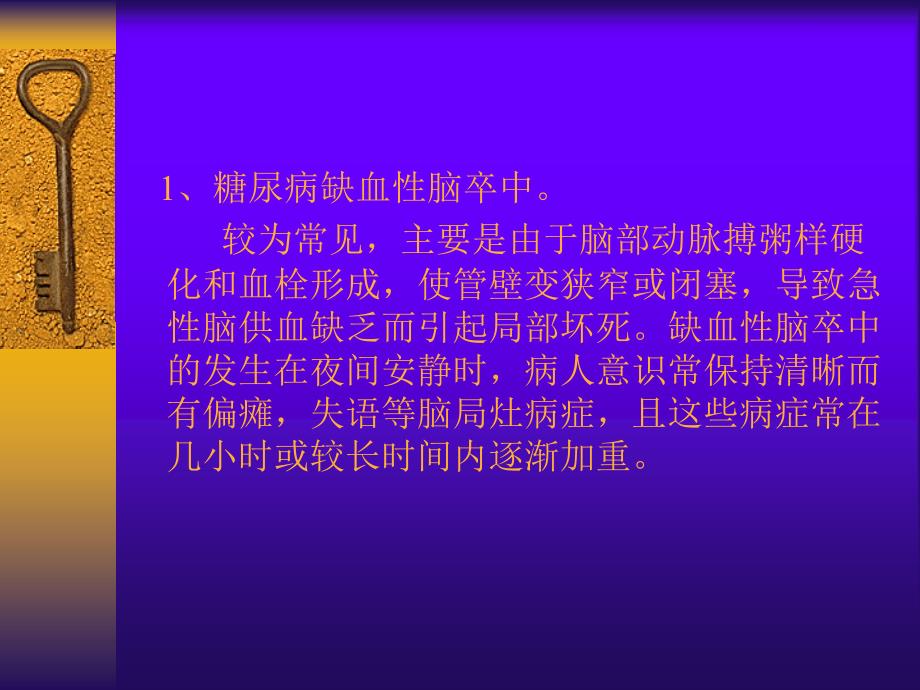 1、糖尿病缺血性脑卒中。

较为常见，主要是由于脑部动脉搏粥样硬化和血栓形成，使管壁变狭窄或闭塞，导致急性脑供血缺乏而引起局部坏死。缺血性脑卒中的发生在夜间安静时，病人意识常保持清晰而有偏瘫，失语等脑局灶病症，且这些病症常在几小时或较长时间内逐渐加重。